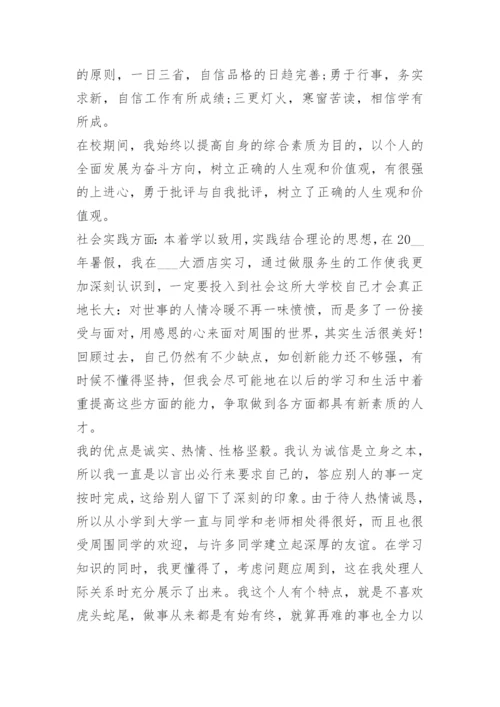 的原则，一日三省，自信品格的日趋完善;勇于行事，务实求新，自信工作有所成绩;三更灯火，寒窗苦读，相信学有所成。

在校期间，我始终以提高自身的综合素质为目的，以个人的全面发展为奋斗方向，树立正确的人生观和价值观，有很强的上进心，勇于批评与自我批评，树立了正确的人生观和价值观。

社会实践方面：本着学以致用，实践结合理论的思想，在20__年暑假，我在___大酒店实习，通过做服务生的工作使我更加深刻认识到，一定要投入到社会这所大学校自己才会真正地长大：对世事的人情冷暖不再一味愤愤，而是多了一份接受与面对，用感恩的心来面对周围的世界，其实生活很美好!

回顾过去，自己仍然有不少缺点，如创新能力还不够强，有时候不懂得坚持，但我会尽可能地在以后的学习和生活中着重提高这些方面的能力，争取做到各方面都具有新素质的人才。

我的优点是诚实、热情、性格坚毅。我认为诚信是立身之本，所以我一直是以言出必行来要求自己的，答应别人的事一定按时完成，这给别人留下了深刻的印象。由于待人热情诚恳，所以从小学到大学一直与同学和老师相处得很好，而且也很受周围同学的欢迎，与许多同学建立起深厚的友谊。在学习知识的同时，我更懂得了，考虑问题应周到，这在我处理人际关系时充分展示了出来。我这个人有个特点，就是不喜欢虎头蛇尾，做事从来都是有始有终，就算再难的事也全力以